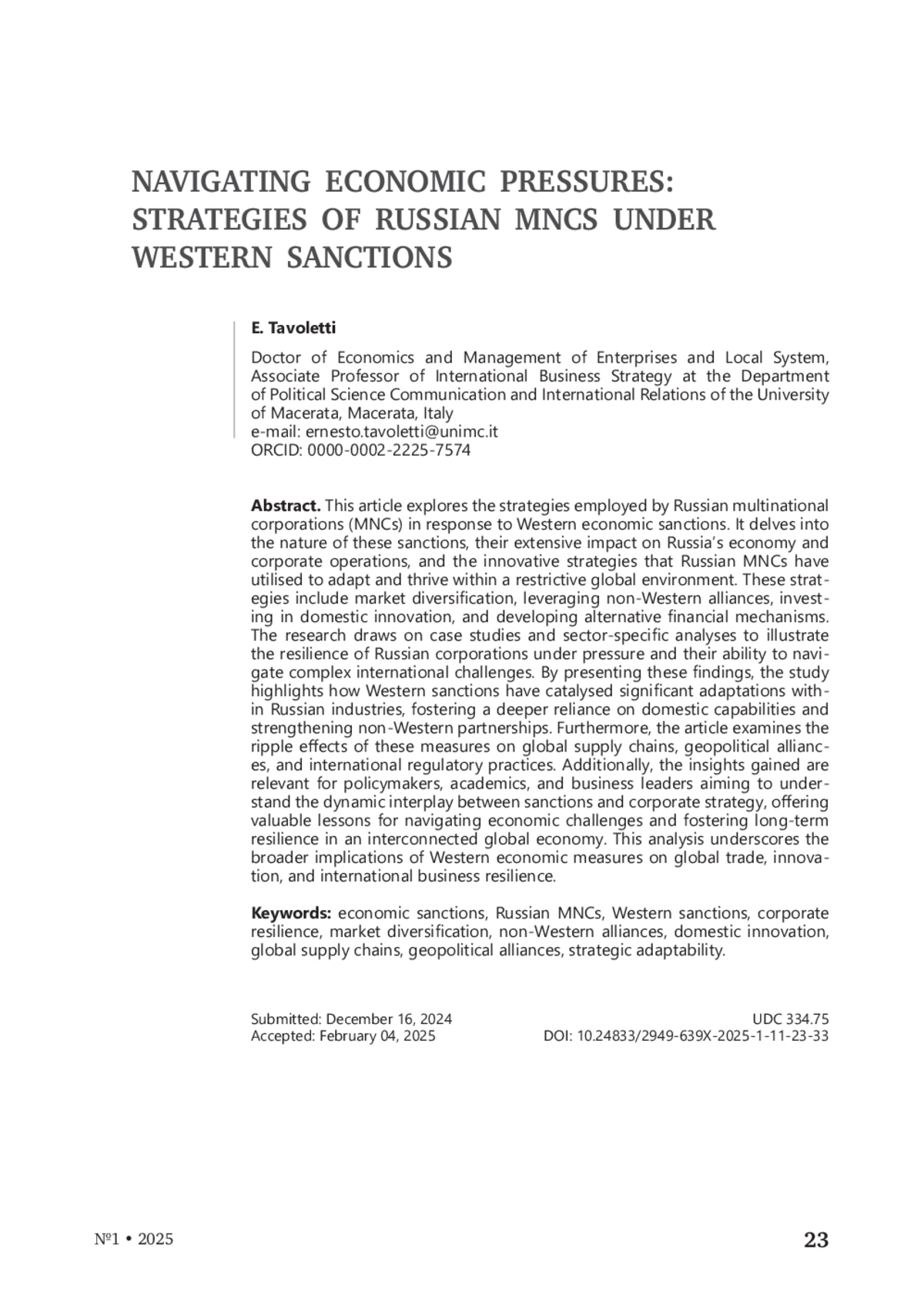 NAVIGATING ECONOMIC PRESSURES: STRATEGIES OF RUSSIAN MNCS UNDER WESTERN SANCTIONS

E. Tavoletti

Doctor of Economics and Management of Enterprises and Local System, Associate Professor of International Business Strategy at the Department of Political Science Communication and International Relations of the University of Macerata, Macerata, Italy
e-mail: ernesto.tavoletti@unimc.it
ORCID: 0000-0002-2225-7574

Abstract. This article explores the strategies employed by Russian multinational corporations (MNCs) in response to Western economic sanctions. It delves into the nature of these sanctions, their extensive impact on Russia's economy and corporate operations, and the innovative strategies that Russian MNCs have utilised to adapt and thrive within a restrictive global environment. These strategies include market diversification, leveraging non-Western alliances, investing in domestic innovation, and developing alternative financial mechanisms. The research draws on case studies and sector-specific analyses to illustrate the resilience of Russian corporations under pressure and their ability to navigate complex international challenges. By presenting these findings, the study highlights how Western sanctions have catalysed significant adaptations within Russian industries, fostering a deeper reliance on domestic capabilities and strengthening non-Western partnerships. Furthermore, the article examines the ripple effects of these measures on global supply chains, geopolitical alliances, and international regulatory practices. Additionally, the insights gained are relevant for policymakers, academics, and business leaders aiming to understand the dynamic interplay between sanctions and corporate strategy, offering valuable lessons for navigating economic challenges and fostering long-term resilience in an interconnected global economy. This analysis underscores the broader implications of Western economic measures on global trade, innovation, and international business resilience.

Keywords: economic sanctions, Russian MNCs, Western sanctions, corporate resilience, market diversification, non-Western alliances, domestic innovation, global supply chains, geopolitical alliances, strategic adaptability.

Submitted: December 16, 2024
Accepted: February 04, 2025

UDC 334.75
DOI: 10.24833/2949-639X-2025-1-11-23-33

№1 • 2025

23